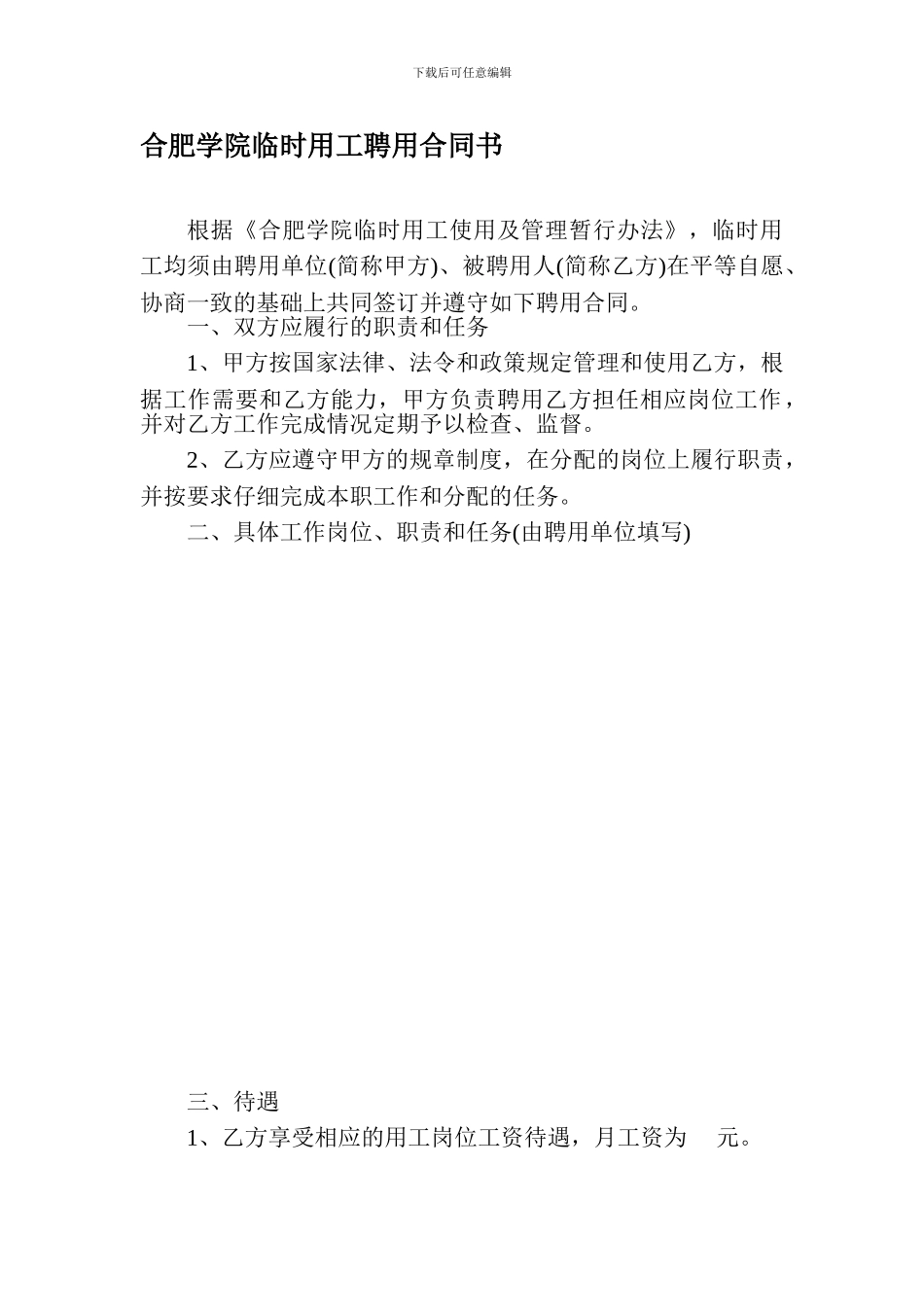 下载后可任意编辑

合肥学院临时用工聘用合同书

根据《合肥学院临时用工使用及管理暂行办法》，临时用工均须由聘用单位(简称甲方)、被聘用人(简称乙方)在平等自愿、协商一致的基础上共同签订并遵守如下聘用合同。

一、双方应履行的职责和任务

1、甲方按国家法律、法令和政策规定管理和使用乙方，根据工作需要和乙方能力，甲方负责聘用乙方担任相应岗位工作，并对乙方工作完成情况定期予以检查、监督。

2、乙方应遵守甲方的规章制度，在分配的岗位上履行职责，并按要求仔细完成本职工作和分配的任务。

二、具体工作岗位、职责和任务(由聘用单位填写)

三、待遇

1、乙方享受相应的用工岗位工资待遇，月工资为 元。